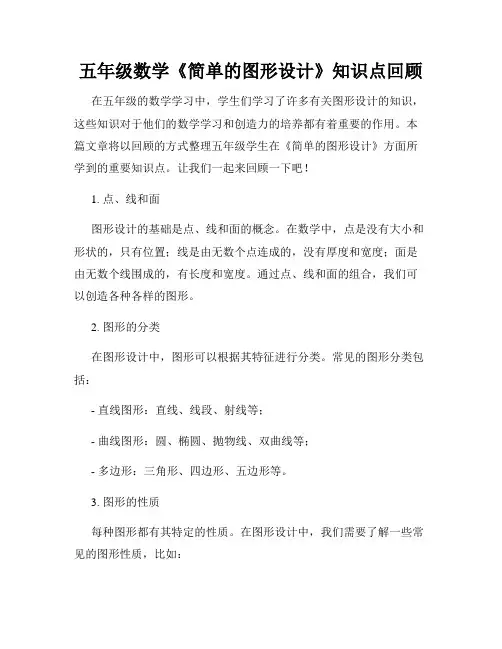 五年级数学《简单的图形设计》知识点回顾

在五年级的数学学习中，学生们学习了许多有关图形设计的知识，这些知识对于他们的数学学习和创造力的培养都有着重要的作用。本篇文章将以回顾的方式整理五年级学生在《简单的图形设计》方面所学到的重要知识点。让我们一起来回顾一下吧！

1. 点、线和面

图形设计的基础是点、线和面的概念。在数学中，点是没有大小和形状的，只有位置；线是由无数个点连成的，没有厚度和宽度；面是由无数个线围成的，有长度和宽度。通过点、线和面的组合，我们可以创造各种各样的图形。

2. 图形的分类

在图形设计中，图形可以根据其特征进行分类。常见的图形分类包括：

- 直线图形：直线、线段、射线等；

- 曲线图形：圆、椭圆、抛物线、双曲线等；

- 多边形：三角形、四边形、五边形等。

3. 图形的性质

每种图形都有其特定的性质。在图形设计中，我们需要了解一些常见的图形性质，比如：